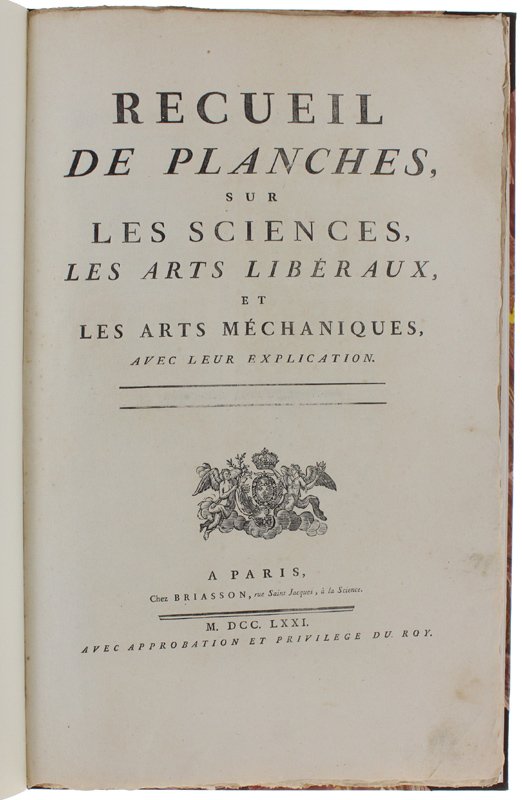 RECUEIL
DE PLANCHES,
SUR
LES SCIENCES,
LES ARTS LIBÉRAUX,
ET
LES ARTS MÉCHANIQUES,
AVEC LEUR EXPLICATION.

A PARIS,
Chez BRIASSON, rue Saint Jacques, à la Science.

M. DCC. LXXI.
AVEC APPROBATION ET PRIVILEGE DU ROY.